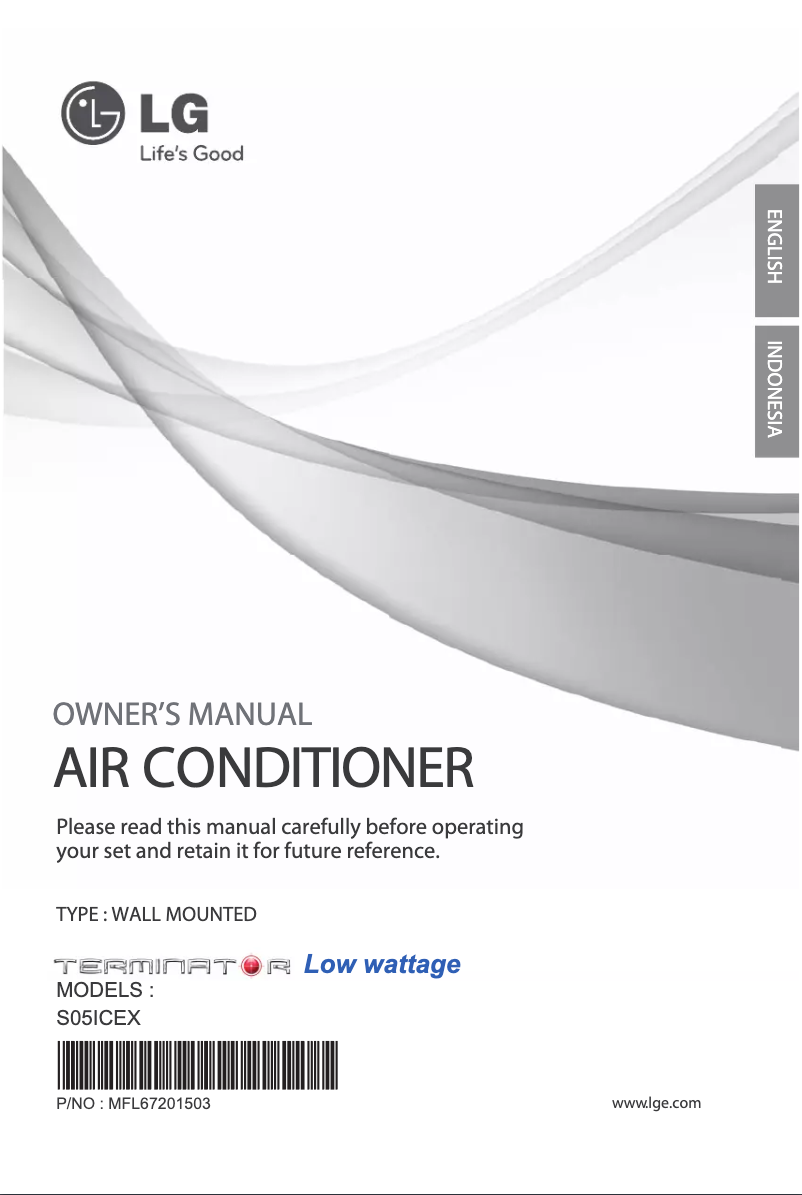 LG
Life's Good

ENGLISH

INDONESIA

OWNER'S MANUAL
AIR CONDITIONER

Please read this manual carefully before operating your set and retain it for future reference.

TYPE : WALL MOUNTED

TERMINATOR Low wattage
MODELS :
S05ICEX

P/NO : MFL67201503

www.lge.com